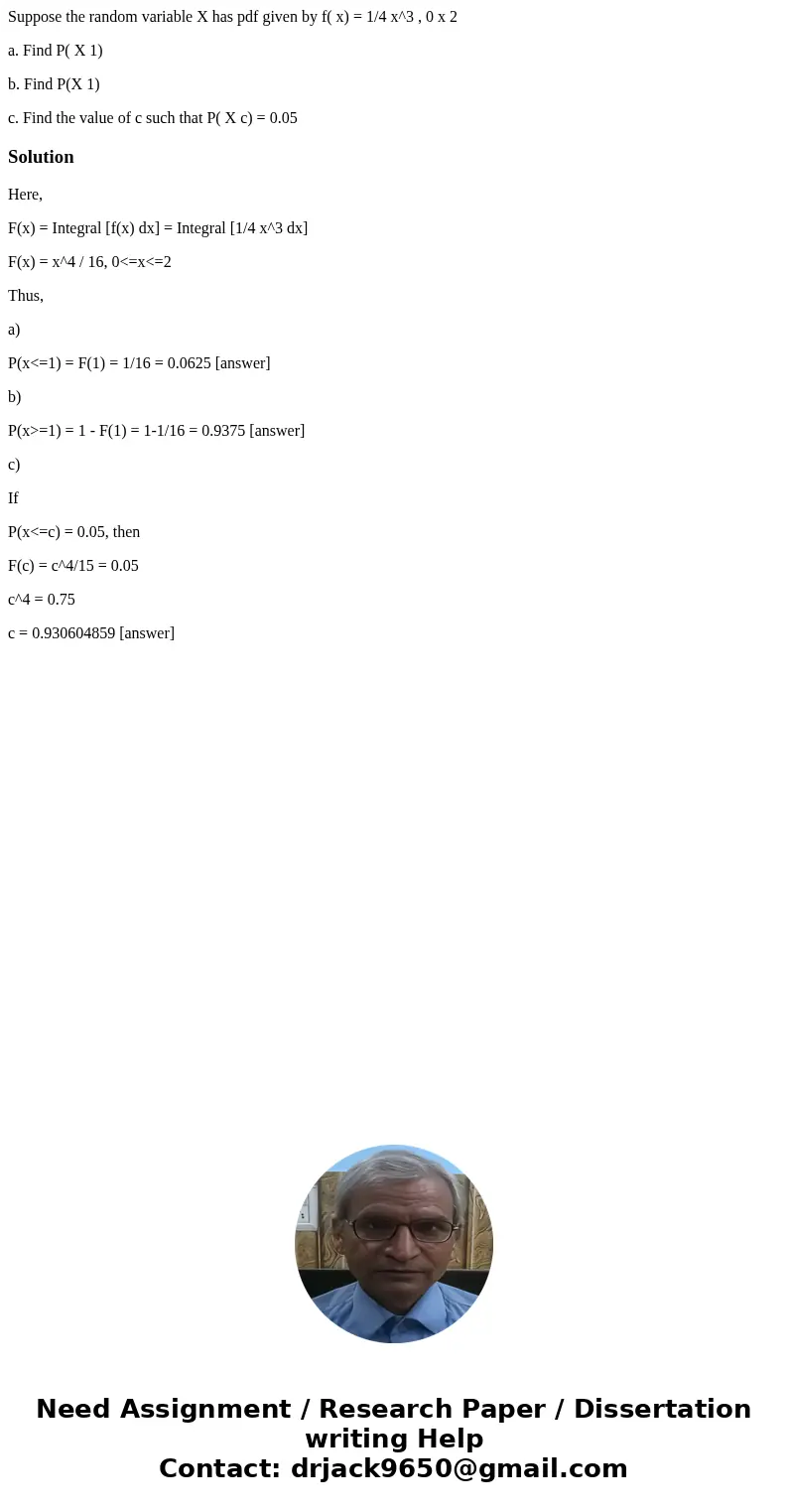 Suppose the random variable X has pdf given by f( x) = 1/4 x^3 , 0 x 2

a. Find P( X 1)

b. Find P(X 1)

c. Find the value of c such that P( X c) = 0.05

Solution

Here,

F(x) = Integral [f(x) dx] = Integral [1/4 x^3 dx]

F(x) = x^4 / 16, 0<=x<=2

Thus,

a)

P(x<=1) = F(1) = 1/16 = 0.0625 [answer]

b)

P(x>=1) = 1 - F(1) = 1-1/16 = 0.9375 [answer]

c)

If

P(x<=c) = 0.05, then

F(c) = c^4/15 = 0.05

c^4 = 0.75

c = 0.930604859 [answer]

Need Assignment / Research Paper / Dissertation writing Help
Contact: drjack9650@gmail.com